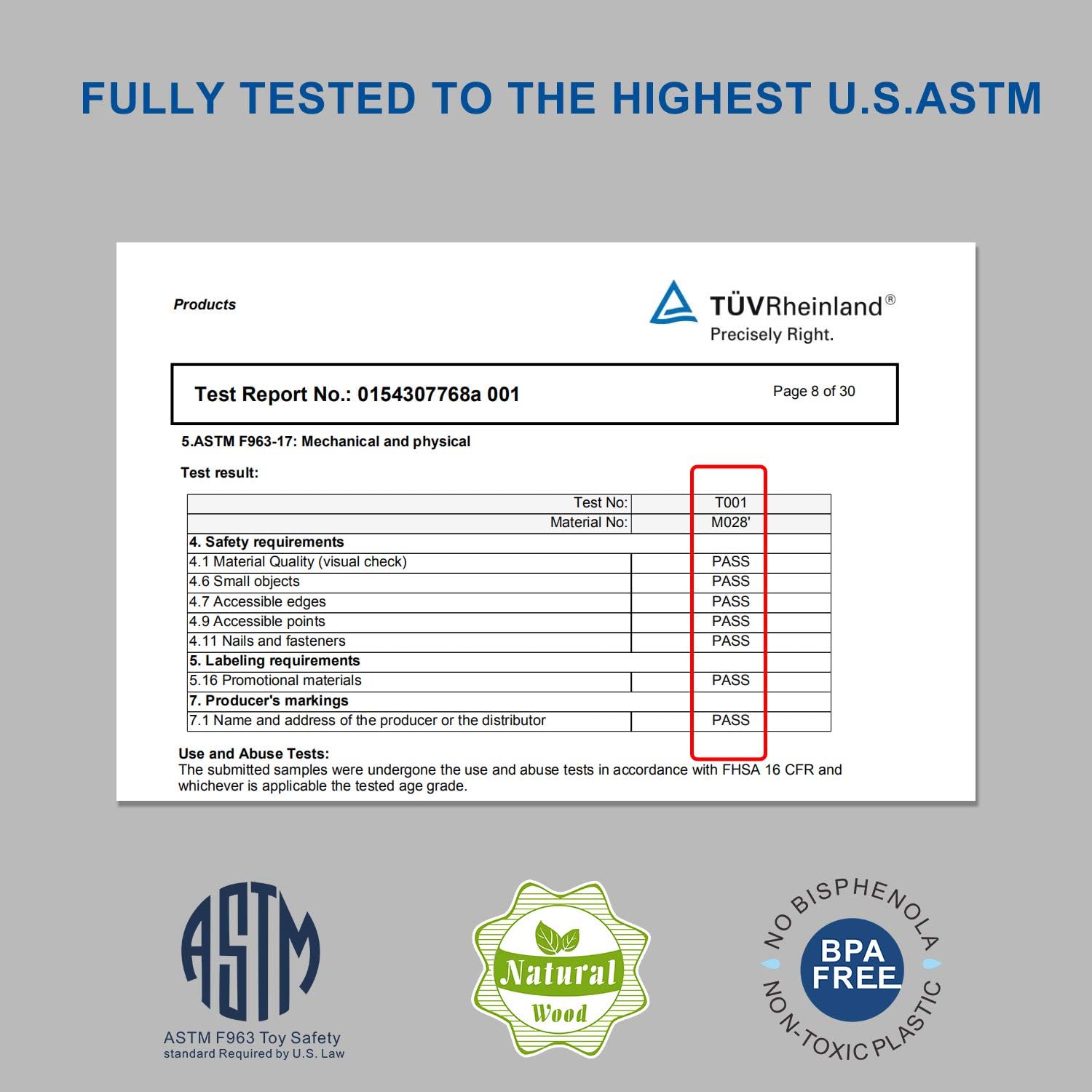 FULLY TESTED TO THE HIGHEST U.S.ASTM

Products

TÜVRheinland®
Precisely Right.

Test Report No.: 0154307768a 001

Page 8 of 30

5.ASTM F963-17: Mechanical and physical

Test result:

| Test No: | T001 |
|---|---|
| Material No: | M028' |
| 4. Safety requirements | |
| 4.1 Material Quality (visual check) | PASS |
| 4.6 Small objects | PASS |
| 4.7 Accessible edges | PASS |
| 4.9 Accessible points | PASS |
| 4.11 Nails and fasteners | PASS |
| 5. Labeling requirements | |
| 5.16 Promotional materials | PASS |
| 7. Producer's markings | |
| 7.1 Name and address of the producer or the distributor | PASS |

Use and Abuse Tests:
The submitted samples were undergone the use and abuse tests in accordance with FHSA 16 CFR and whichever is applicable the tested age grade.

ASTM
ASTM F963 Toy Safety
standard Required by U.S. Law

Natural
Wood

NO BISPHENOL A
BPA FREE
NON-TOXIC PLASTIC